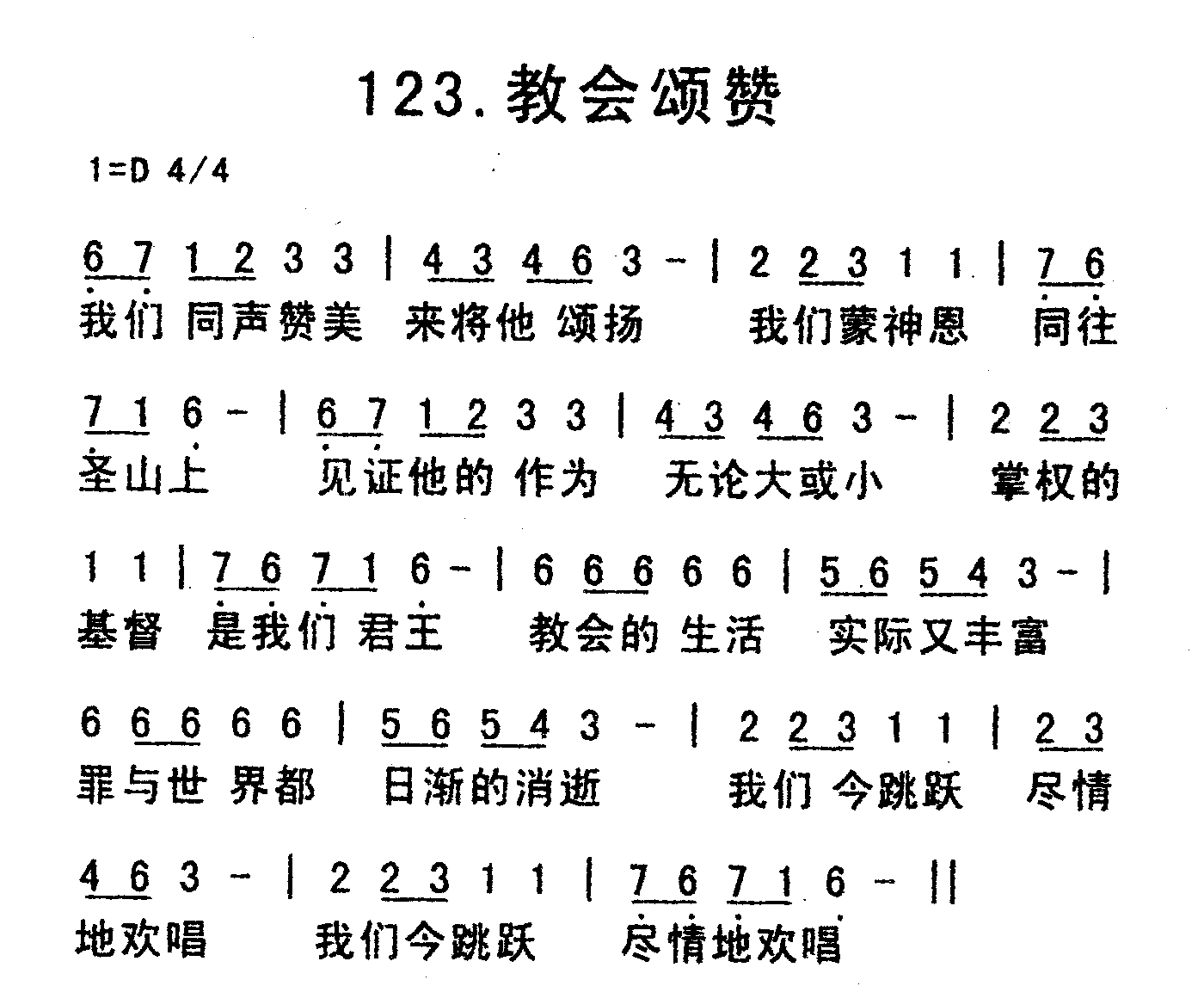 123.教会颂赞

1=D 4/4

6 7 1 2 3 3 | 4 3 4 6 3 - | 2 2 3 1 1 | 7 6
我们 同声赞美 来将他 颂扬 我们蒙神恩 同往

7 1 6 - | 6 7 1 2 3 3 | 4 3 4 6 3 - | 2 2 3
圣山上 见证他的 作为 无论大或小 掌权的

1 1 | 7 6 7 1 6 - | 6 6 6 6 6 | 5 6 5 4 3 - |
基督 是我们 君王 教会的 生活 实际又丰富

6 6 6 6 6 | 5 6 5 4 3 - | 2 2 3 1 1 | 2 3
罪与世 界都 日渐的消逝 我们 今跳跃 尽情

4 6 3 - | 2 2 3 1 1 | 7 6 7 1 6 - ||
地欢唱 我们今跳跃 尽情地欢唱